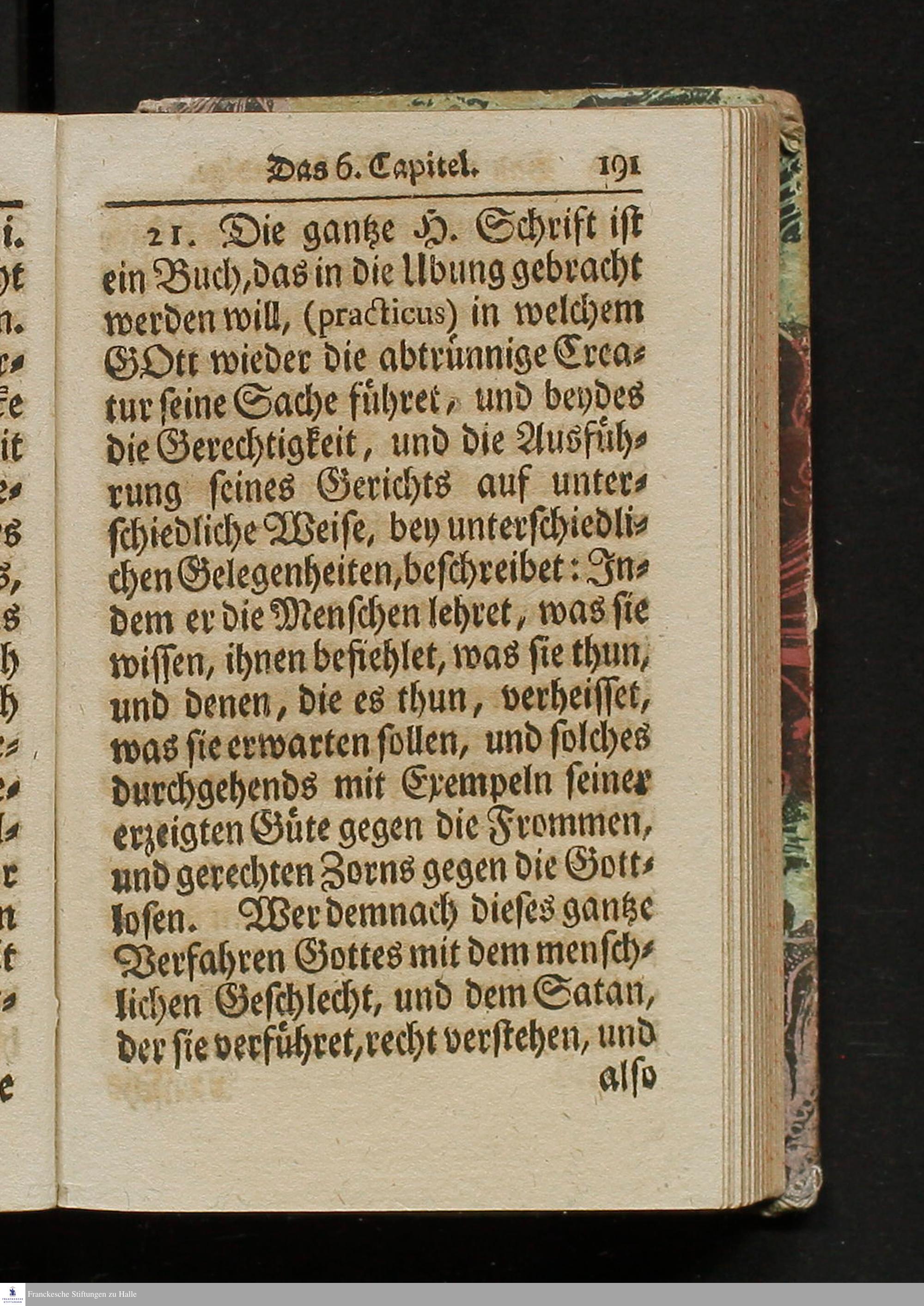 Das 6. Capitel. 191

21. Die gantze H. Schrift ist ein Buch, das in die Ubung gebracht werden will, (practicus) in welchem GOtt wieder die abtrünnige Creatur seine Sache führet, und beydes die Gerechtigkeit, und die Ausführung seines Gerichts auf unterschiedliche Weise, bey unterschiedlichen Gelegenheiten, beschreibet: Indem er die Menschen lehret, was sie wissen, ihnen befiehlet, was sie thun, und denen, die es thun, verheisset, was sie erwarten sollen, und solches durchgehends mit Exempeln seiner erzeigten Güte gegen die Frommen, und gerechten Zorns gegen die Gottlosen. Wer demnach dieses gantze Verfahren Gottes mit dem menschlichen Geschlecht, und dem Satan, der sie verführet, recht verstehen, und also

Franckesche Stiftungen zu Halle